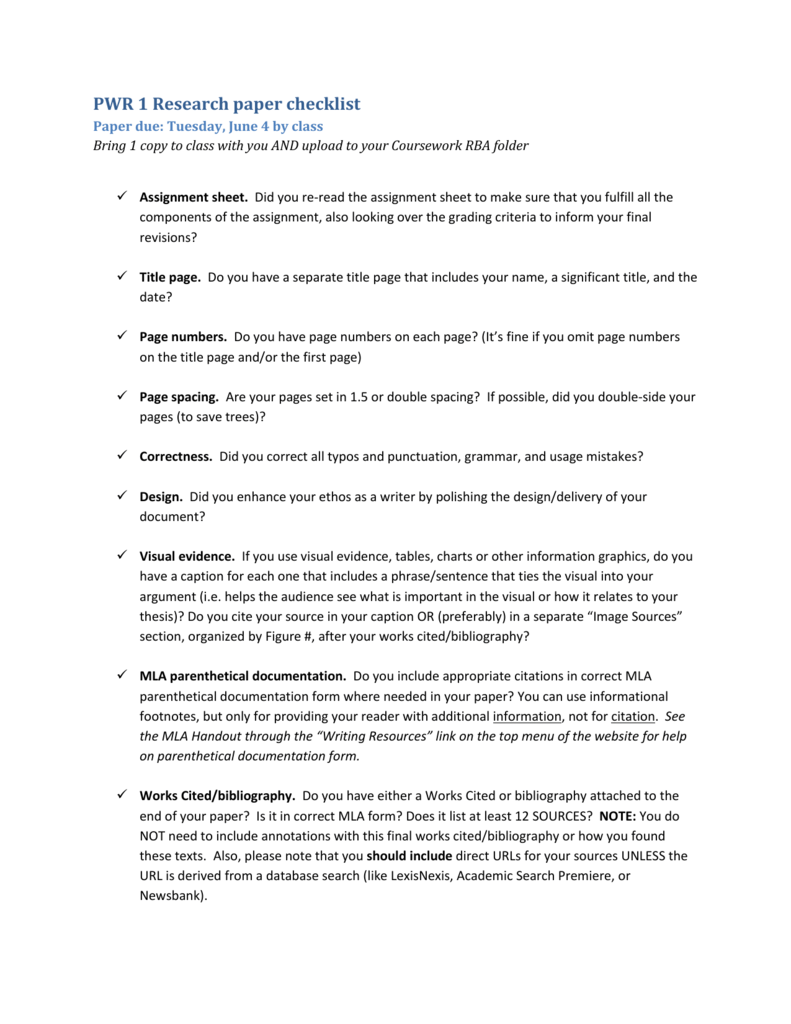 PWR 1 Research paper checklist

Paper due: Tuesday, June 4 by class

Bring 1 copy to class with you AND upload to your Coursework RBA folder

✓ Assignment sheet. Did you re-read the assignment sheet to make sure that you fulfill all the components of the assignment, also looking over the grading criteria to inform your final revisions?

✓ Title page. Do you have a separate title page that includes your name, a significant title, and the date?

✓ Page numbers. Do you have page numbers on each page? (It's fine if you omit page numbers on the title page and/or the first page)

✓ Page spacing. Are your pages set in 1.5 or double spacing? If possible, did you double-side your pages (to save trees)?

✓ Correctness. Did you correct all typos and punctuation, grammar, and usage mistakes?

✓ Design. Did you enhance your ethos as a writer by polishing the design/delivery of your document?

✓ Visual evidence. If you use visual evidence, tables, charts or other information graphics, do you have a caption for each one that includes a phrase/sentence that ties the visual into your argument (i.e. helps the audience see what is important in the visual or how it relates to your thesis)? Do you cite your source in your caption OR (preferably) in a separate "Image Sources" section, organized by Figure #, after your works cited/bibliography?

✓ MLA parenthetical documentation. Do you include appropriate citations in correct MLA parenthetical documentation form where needed in your paper? You can use informational footnotes, but only for providing your reader with additional information, not for citation. See the MLA Handout through the "Writing Resources" link on the top menu of the website for help on parenthetical documentation form.

✓ Works Cited/bibliography. Do you have either a Works Cited or bibliography attached to the end of your paper? Is it in correct MLA form? Does it list at least 12 SOURCES? NOTE: You do NOT need to include annotations with this final works cited/bibliography or how you found these texts. Also, please note that you should include direct URLs for your sources UNLESS the URL is derived from a database search (like LexisNexis, Academic Search Premiere, or Newsbank).